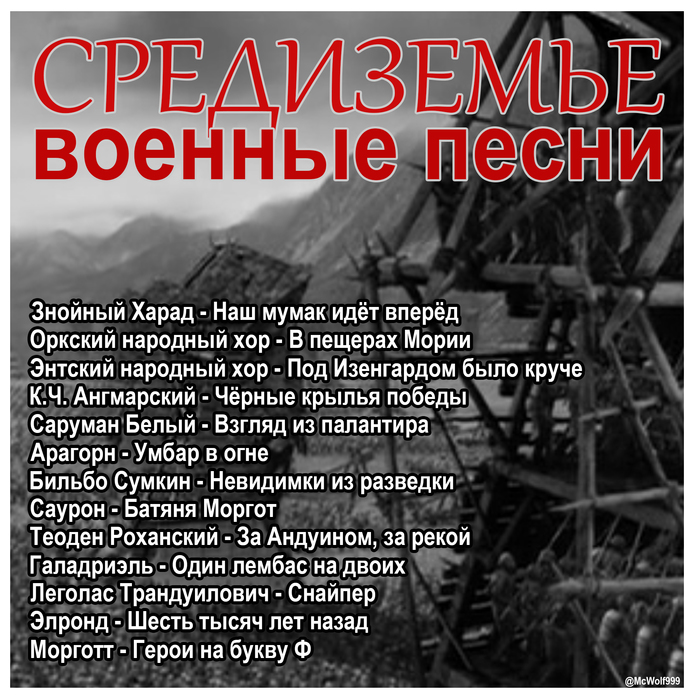 СРЕДИЗЕМЬЕ
военные песни

Знойный Харад - Наш мумак идёт вперёд
Оркский народный хор - В пещерах Мории
Энтский народный хор - Под Изенгардом было круче
К.Ч. Ангмарский - Чёрные крылья победы
Саруман Белый - Взгляд из палантира
Арагорн - Умбар в огне
Бильбо Сумкин - Невидимки из разведки
Саурон - Батяня Моргот
Теоден Роханский - За Андуином, за рекой
Галадриэль - Один лембас на двоих
Леголас Трандуилович - Снайпер
Элронд - Шесть тысяч лет назад
Морготт - Герои на букву Ф

@McWolf999